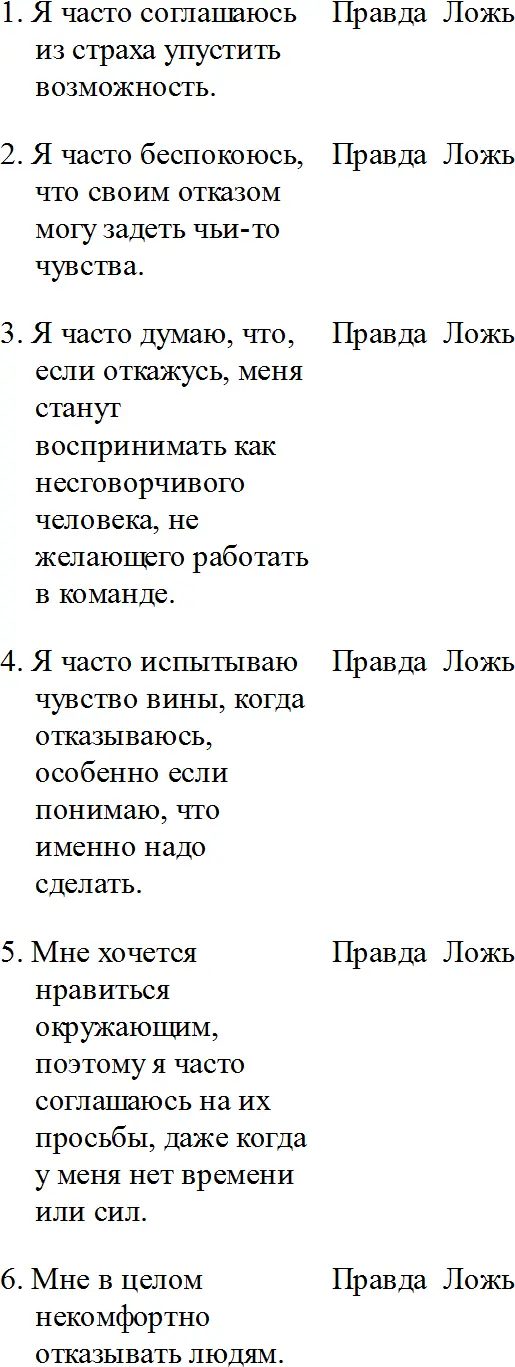 1. Я часто соглашаюсь из страха упустить возможность. Правда Ложь

2. Я часто беспокоюсь, что своим отказом могу задеть чьи-то чувства. Правда Ложь

3. Я часто думаю, что, если откажусь, меня станут воспринимать как несговорчивого человека, не желающего работать в команде. Правда Ложь

4. Я часто испытываю чувство вины, когда отказываюсь, особенно если понимаю, что именно надо сделать. Правда Ложь

5. Мне хочется нравиться окружающим, поэтому я часто соглашаюсь на их просьбы, даже когда у меня нет времени или сил. Правда Ложь

6. Мне в целом некомфортно отказывать людям. Правда Ложь